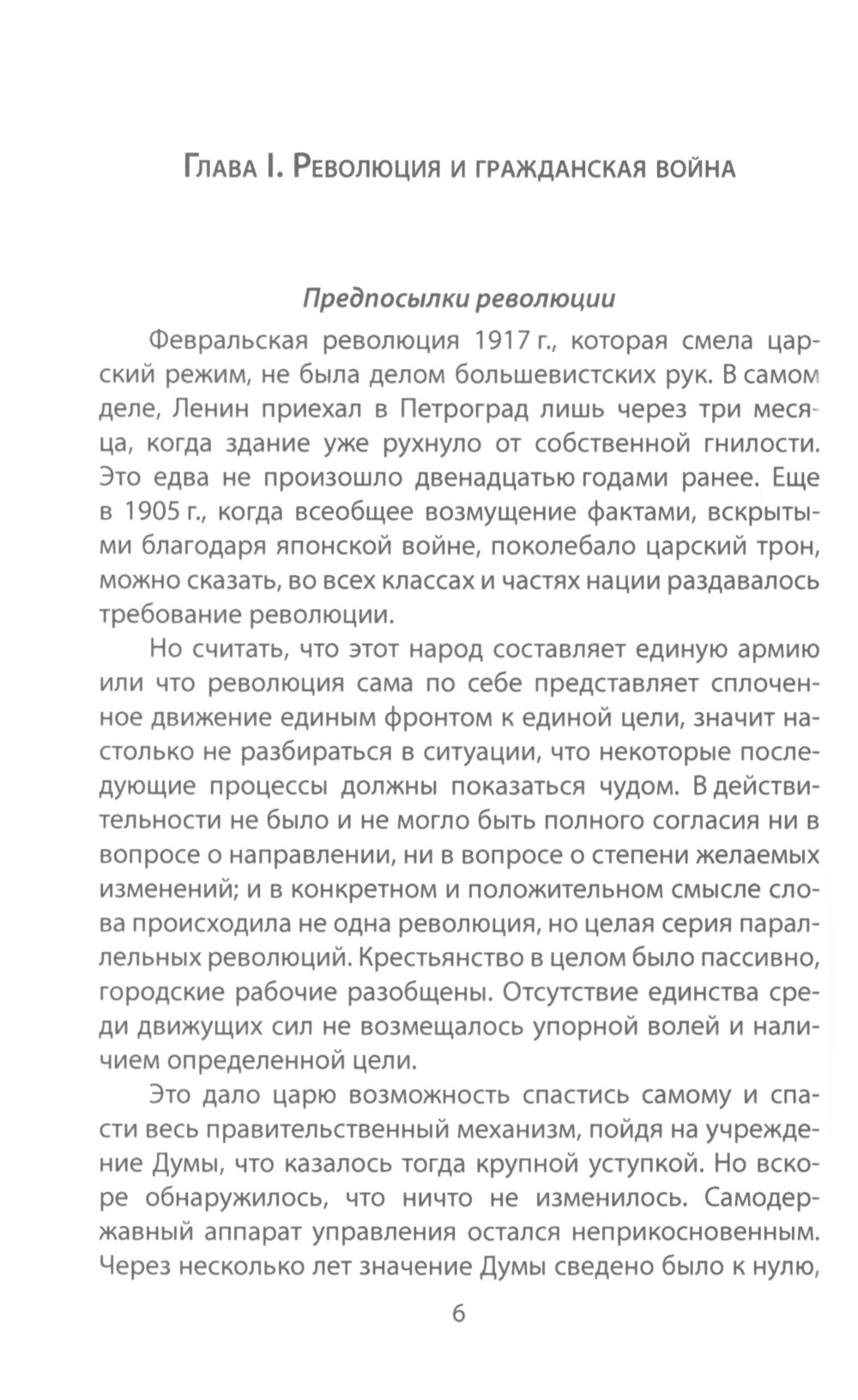 Глава I. Революция и гражданская война

Предпосылки революции

Февральская революция 1917 г., которая смела царский режим, не была делом большевистских рук. В самом деле, Ленин приехал в Петроград лишь через три месяца, когда здание уже рухнуло от собственной гнилости. Это едва не произошло двенадцатью годами ранее. Еще в 1905 г., когда всеобщее возмущение фактами, вскрытыми благодаря японской войне, поколебало царский трон, можно сказать, во всех классах и частях нации раздавалось требование революции.

Но считать, что этот народ составляет единую армию или что революция сама по себе представляет сплоченное движение единым фронтом к единой цели, значит настолько не разбираться в ситуации, что некоторые последующие процессы должны показаться чудом. В действительности не было и не могло быть полного согласия ни в вопросе о направлении, ни в вопросе о степени желаемых изменений; и в конкретном и положительном смысле слова происходила не одна революция, но целая серия параллельных революций. Крестьянство в целом было пассивно, городские рабочие разобщены. Отсутствие единства среди движущих сил не возмещалось упорной волей и наличием определенной цели.

Это дало царю возможность спастись самому и спасти весь правительственный механизм, пойдя на учреждение Думы, что казалось тогда крупной уступкой. Но вскоре обнаружилось, что ничто не изменилось. Самодержавный аппарат управления остался неприкосновенным. Через несколько лет значение Думы сведено было к нулю,

6